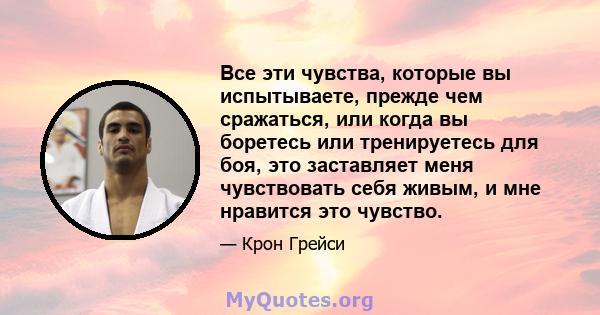 Все эти чувства, которые вы испытываете, прежде чем сражаться, или когда вы боретесь или тренируетесь для боя, это заставляет меня чувствовать себя живым, и мне нравится это чувство.

— Крон Грейси

MyQuotes.org